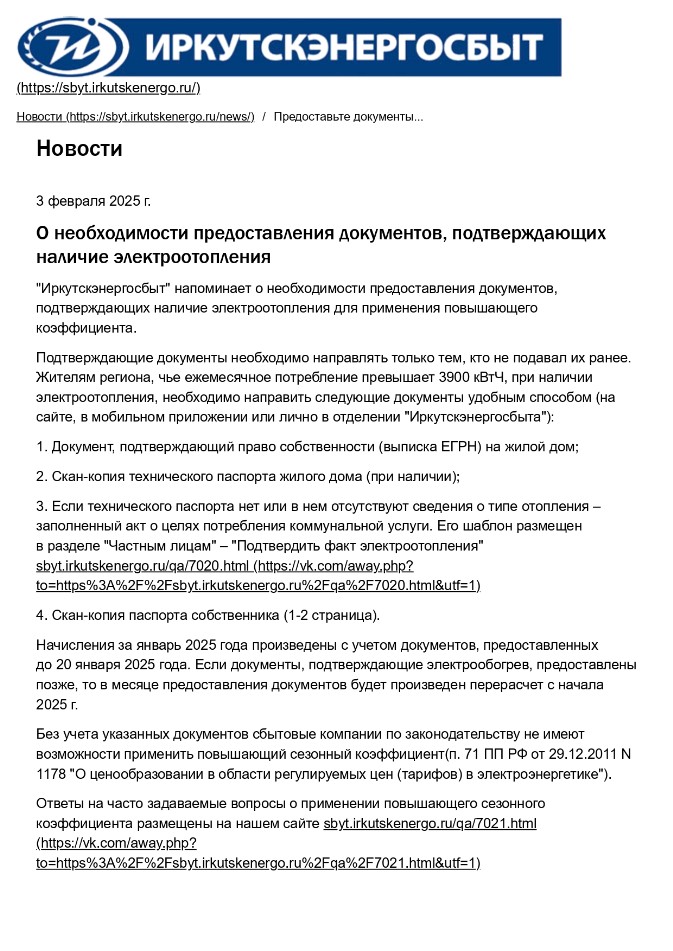 ИРКУТСКЭНЕРГОСБЫТ
(https://sbyt.irkutskenergo.ru/)

Новости (https://sbyt.irkutskenergo.ru/news/) / Предоставьте документы...

Новости

3 февраля 2025 г.

О необходимости предоставления документов, подтверждающих наличие электроотопления

"Иркутскэнергосбыт" напоминает о необходимости предоставления документов, подтверждающих наличие электроотопления для применения повышающего коэффициента.

Подтверждающие документы необходимо направлять только тем, кто не подавал их ранее. Жителям региона, чье ежемесячное потребление превышает 3900 кВтЧ, при наличии электроотопления, необходимо направить следующие документы удобным способом (на сайте, в мобильном приложении или лично в отделении "Иркутскэнергосбыта"):

1. Документ, подтверждающий право собственности (выписка ЕГРН) на жилой дом;

2. Скан-копия технического паспорта жилого дома (при наличии);

3. Если технического паспорта нет или в нем отсутствуют сведения о типе отопления – заполненный акт о целях потребления коммунальной услуги. Его шаблон размещен в разделе "Частным лицам" – "Подтвердить факт электроотопления" sbyt.irkutskenergo.ru/qa/7020.html (https://vk.com/away.php?to=https%3A%2F%2Fsbyt.irkutskenergo.ru%2Fqa%2F7020.html&utf=1)

4. Скан-копия паспорта собственника (1-2 страница).

Начисления за январь 2025 года произведены с учетом документов, предоставленных до 20 января 2025 года. Если документы, подтверждающие электрообогрев, предоставлены позже, то в месяце предоставления документов будет произведен перерасчет с начала 2025 г.

Без учета указанных документов сбытовые компании по законодательству не имеют возможности применить повышающий сезонный коэффициент(п. 71 ПП РФ от 29.12.2011 N 1178 "О ценообразовании в области регулируемых цен (тарифов) в электроэнергетике").

Ответы на часто задаваемые вопросы о применении повышающего сезонного коэффициента размещены на нашем сайте sbyt.irkutskenergo.ru/qa/7021.html (https://vk.com/away.php?to=https%3A%2F%2Fsbyt.irkutskenergo.ru%2Fqa%2F7021.html&utf=1)